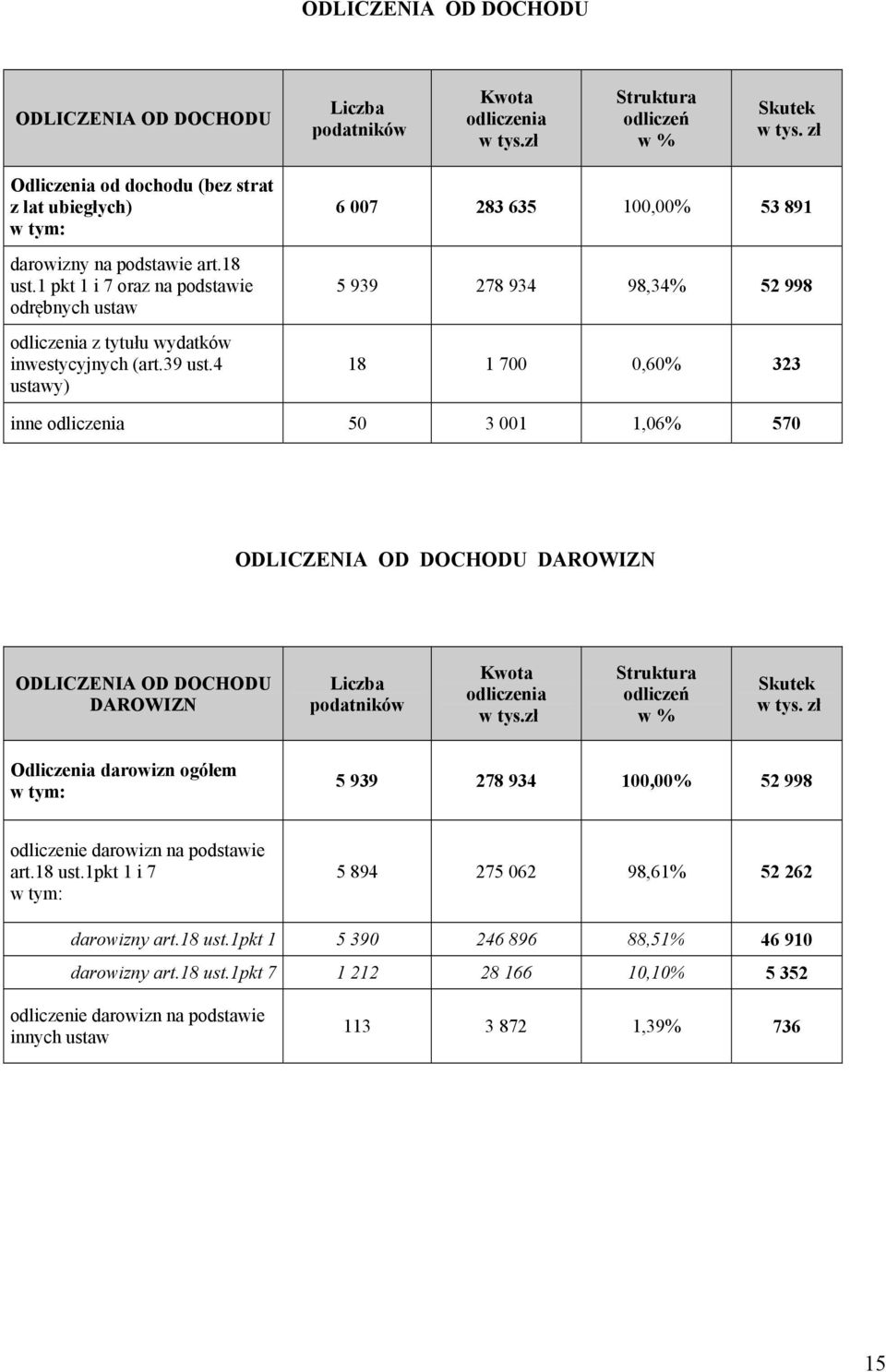 ODLICZENIA OD DOCHODU

| ODLICZENIA OD DOCHODU | Liczba podatników | Kwota odliczenia w tys.zł | Struktura odliczeń w % | Skutek w tys. zł |
|---|---|---|---|---|
| Odliczenia od dochodu (bez strat z lat ubiegłych) w tym: | 6 007 | 283 635 | 100,00% | 53 891 |
| darowizny na podstawie art.18 ust.1 pkt 1 i 7 oraz na podstawie odrębnych ustaw | 5 939 | 278 934 | 98,34% | 52 998 |
| odliczenia z tytułu wydatków inwestycyjnych (art.39 ust.4 ustawy) | 18 | 1 700 | 0,60% | 323 |
| inne odliczenia | 50 | 3 001 | 1,06% | 570 |

ODLICZENIA OD DOCHODU DAROWIZN

| ODLICZENIA OD DOCHODU DAROWIZN | Liczba podatników | Kwota odliczenia w tys.zł | Struktura odliczeń w % | Skutek w tys. zł |
|---|---|---|---|---|
| Odliczenia darowizn ogółem w tym: | 5 939 | 278 934 | 100,00% | 52 998 |
| odliczenie darowizn na podstawie art.18 ust.1pkt 1 i 7 w tym: | 5 894 | 275 062 | 98,61% | 52 262 |
| darowizny art.18 ust.1pkt 1 | 5 390 | 246 896 | 88,51% | 46 910 |
| darowizny art.18 ust.1pkt 7 | 1 212 | 28 166 | 10,10% | 5 352 |
| odliczenie darowizn na podstawie innych ustaw | 113 | 3 872 | 1,39% | 736 |

15